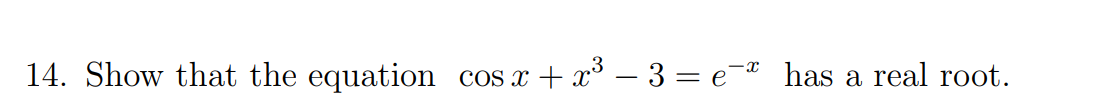 14. Show that the equation $\cos x + x^3 - 3 = e^{-x}$ has a real root.